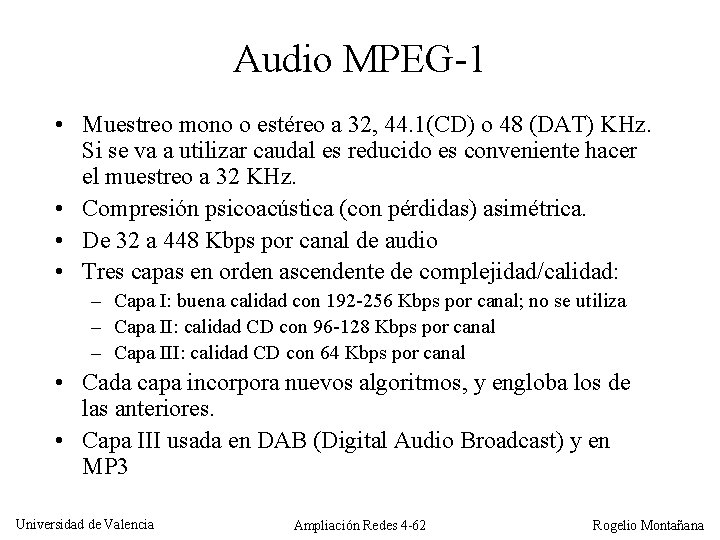 Audio MPEG-1

• Muestreo mono o estéreo a 32, 44.1(CD) o 48 (DAT) KHz. Si se va a utilizar caudal es reducido es conveniente hacer el muestreo a 32 KHz.
• Compresión psicoacústica (con pérdidas) asimétrica.
• De 32 a 448 Kbps por canal de audio
• Tres capas en orden ascendente de complejidad/calidad:
– Capa I: buena calidad con 192-256 Kbps por canal; no se utiliza
– Capa II: calidad CD con 96-128 Kbps por canal
– Capa III: calidad CD con 64 Kbps por canal
• Cada capa incorpora nuevos algoritmos, y engloba los de las anteriores.
• Capa III usada en DAB (Digital Audio Broadcast) y en MP3

Universidad de Valencia
Ampliación Redes 4-62
Rogelio Montañana